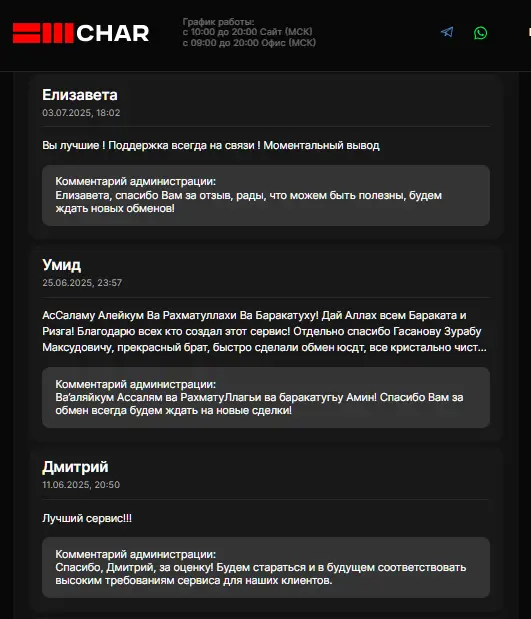 CHAR

График работы:
с 10:00 до 20:00 Сайт (МСК)
с 09:00 до 20:00 Офис (МСК)

Елизавета
03.07.2025, 18:02

Вы лучшие ! Поддержка всегда на связи ! Моментальный вывод

Комментарий администрации:
Елизавета, спасибо Вам за отзыв, рады, что можем быть полезны, будем ждать новых обменов!

Умид
25.06.2025, 23:57

АсСаламу Алейкум Ва Рахматуллахи Ва Баракатуху! Дай Аллах всем Бараката и Ризга! Благодарю всех кто создал этот сервис! Отдельно спасибо Гасанову Зурабу Максудовичу, прекрасный брат, быстро сделали обмен юсдт, все кристально чист...

Комментарий администрации:
Ва'аляйкум Ассалям ва РахматуЛлагьи ва баракатугьу Амин! Спасибо Вам за обмен всегда будем ждать на новые сделки!

Дмитрий
11.06.2025, 20:50

Лучший сервис!!!

Комментарий администрации:
Спасибо, Дмитрий, за оценку! Будем стараться и в будущем соответствовать высоким требованиям сервиса для наших клиентов.